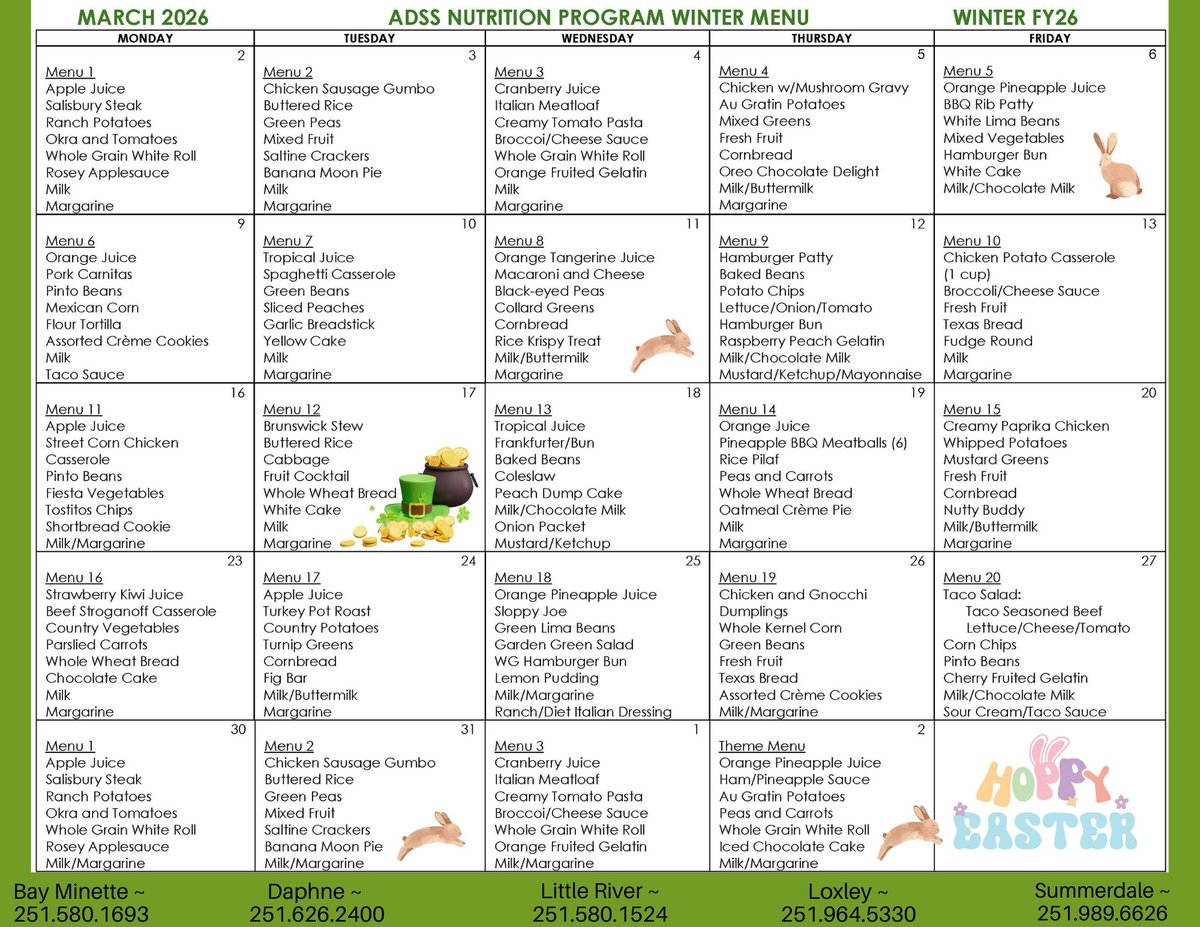 MARCH 2026 ADSS NUTRITION PROGRAM WINTER MENU WINTER FY26

| MONDAY | TUESDAY | WEDNESDAY | THURSDAY | FRIDAY |
|---|---|---|---|---|
| 2 Menu 1 Apple Juice Salisbury Steak Ranch Potatoes Okra and Tomatoes Whole Grain White Roll Rosey Applesauce Milk Margarine | 3 Menu 2 Chicken Sausage Gumbo Buttered Rice Green Peas Mixed Fruit Saltine Crackers Banana Moon Pie Milk Margarine | 4 Menu 3 Cranberry Juice Italian Meatloaf Creamy Tomato Pasta Broccoi/Cheese Sauce Whole Grain White Roll Orange Fruited Gelatin Milk Margarine | 5 Menu 4 Chicken w/Mushroom Gravy Au Gratin Potatoes Mixed Greens Fresh Fruit Cornbread Oreo Chocolate Delight Milk/Buttermilk Margarine | 6 Menu 5 Orange Pineapple Juice BBQ Rib Patty White Lima Beans Mixed Vegetables Hamburger Bun White Cake Milk/Chocolate Milk |
| 9 Menu 6 Orange Juice Pork Carnitas Pinto Beans Mexican Corn Flour Tortilla Assorted Crème Cookies Milk Taco Sauce | 10 Menu 7 Tropical Juice Spaghetti Casserole Green Beans Sliced Peaches Garlic Breadstick Yellow Cake Milk Margarine | 11 Menu 8 Orange Tangerine Juice Macaroni and Cheese Black-eyed Peas Collard Greens Cornbread Rice Krispy Treat Milk/Buttermilk Margarine | 12 Menu 9 Hamburger Patty Baked Beans Potato Chips Lettuce/Onion/Tomato Hamburger Bun Raspberry Peach Gelatin Milk/Chocolate Milk Mustard/Ketchup/Mayonnaise | 13 Menu 10 Chicken Potato Casserole (1 cup) Broccoli/Cheese Sauce Fresh Fruit Texas Bread Fudge Round Milk Margarine |
| 16 Menu 11 Apple Juice Street Corn Chicken Casserole Pinto Beans Fiesta Vegetables Tostitos Chips Shortbread Cookie Milk/Margarine | 17 Menu 12 Brunswick Stew Buttered Rice Cabbage Fruit Cocktail Whole Wheat Bread White Cake Milk Margarine | 18 Menu 13 Tropical Juice Frankfurter/Bun Baked Beans Coleslaw Peach Dump Cake Milk/Chocolate Milk Onion Packet Mustard/Ketchup | 19 Menu 14 Orange Juice Pineapple BBQ Meatballs (6) Rice Pilaf Peas and Carrots Whole Wheat Bread Oatmeal Crème Pie Milk Margarine | 20 Menu 15 Creamy Paprika Chicken Whipped Potatoes Mustard Greens Fresh Fruit Cornbread Nutty Buddy Milk/Buttermilk Margarine |
| 23 Menu 16 Strawberry Kiwi Juice Beef Stroganoff Casserole Country Vegetables Parslied Carrots Whole Wheat Bread Chocolate Cake Milk Margarine | 24 Menu 17 Apple Juice Turkey Pot Roast Country Potatoes Turnip Greens Cornbread Fig Bar Milk/Buttermilk Margarine | 25 Menu 18 Orange Pineapple Juice Sloppy Joe Green Lima Beans Garden Green Salad WG Hamburger Bun Lemon Pudding Milk/Margarine Ranch/Diet Italian Dressing | 26 Menu 19 Chicken and Gnocchi Dumplings Whole Kernel Corn Green Beans Fresh Fruit Texas Bread Assorted Crème Cookies Milk/Margarine | 27 Menu 20 Taco Salad: Taco Seasoned Beef Lettuce/Cheese/Tomato Corn Chips Pinto Beans Cherry Fruited Gelatin Milk/Chocolate Milk Sour Cream/Taco Sauce |
| 30 Menu 1 Apple Juice Salisbury Steak Ranch Potatoes Okra and Tomatoes Whole Grain White Roll Rosey Applesauce Milk/Margarine | 31 Menu 2 Chicken Sausage Gumbo Buttered Rice Green Peas Mixed Fruit Saltine Crackers Banana Moon Pie Milk/Margarine | 1 Menu 3 Cranberry Juice Italian Meatloaf Creamy Tomato Pasta Broccoi/Cheese Sauce Whole Grain White Roll Orange Fruited Gelatin Milk/Margarine | 2 Theme Menu Orange Pineapple Juice Ham/Pineapple Sauce Au Gratin Potatoes Peas and Carrots Whole Grain White Roll Iced Chocolate Cake Milk/Margarine | HOPPY EASTER |

Bay Minette ~ 251.580.1693 Daphne ~ 251.626.2400 Little River ~ 251.580.1524 Loxley ~ 251.964.5330 Summerdale ~ 251.989.6626